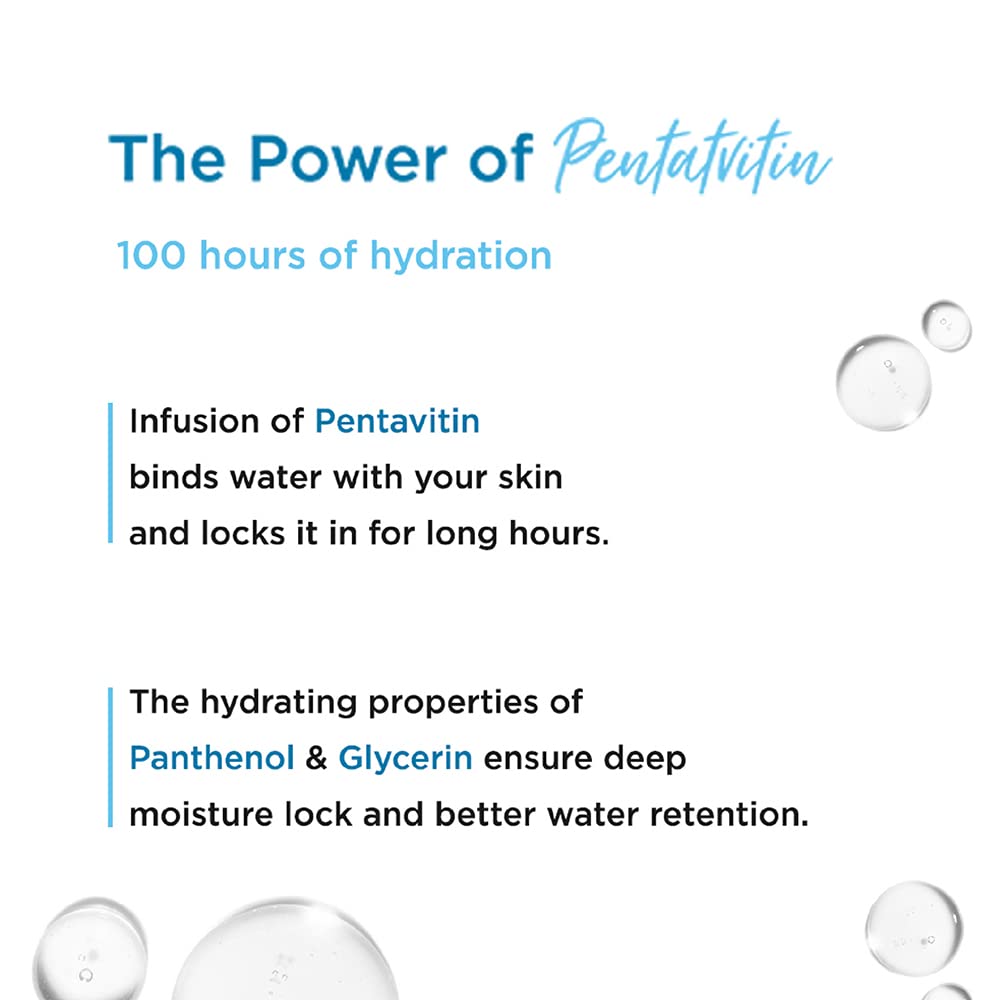 The Power of Pentatvitin

100 hours of hydration

Infusion of Pentavitin binds water with your skin and locks it in for long hours.

The hydrating properties of Panthenol & Glycerin ensure deep moisture lock and better water retention.